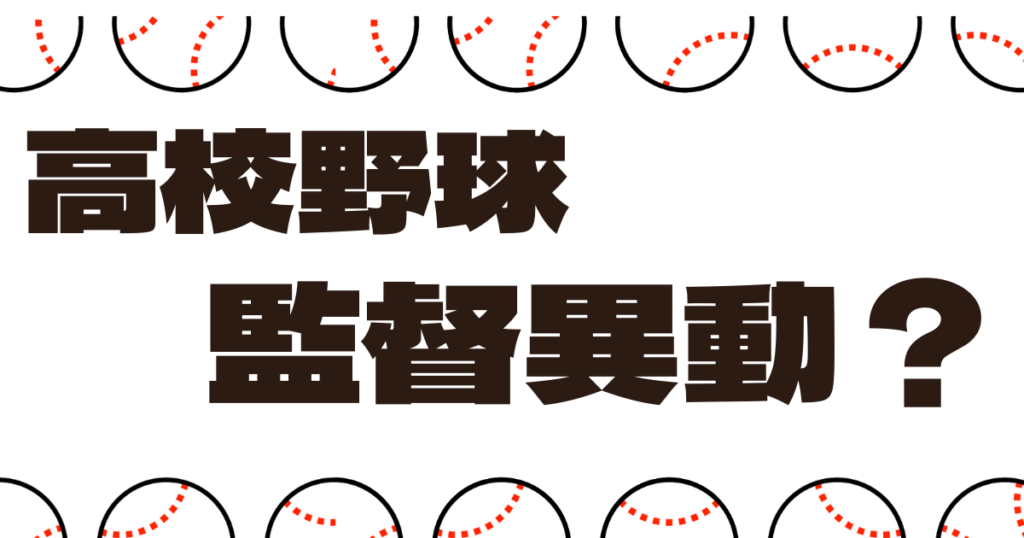 高校野球
監督異動？